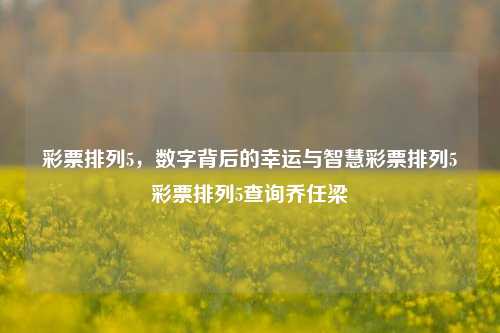 彩票排列5，数字背后的幸运与智慧彩票排列5彩票排列5查询乔任梁